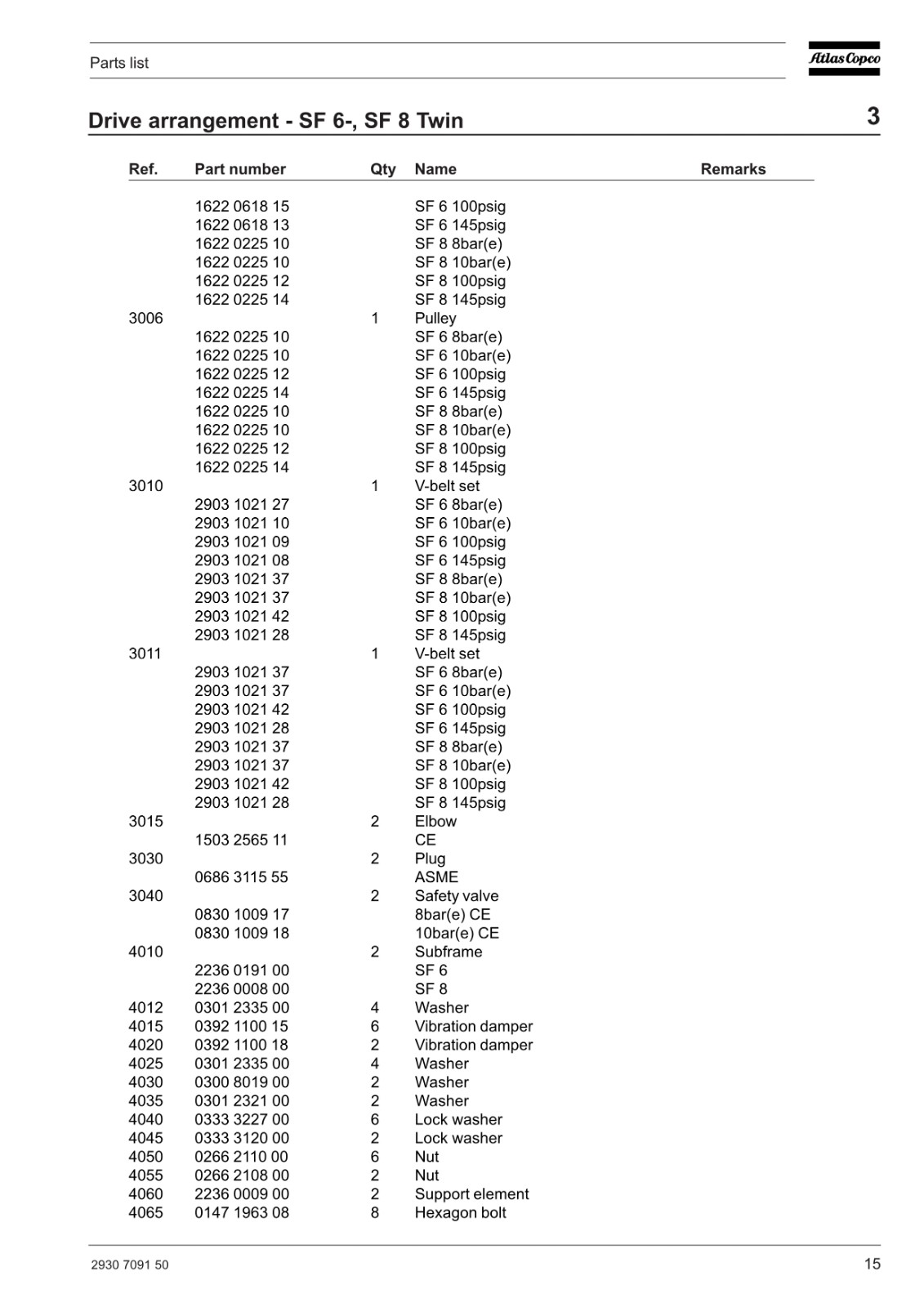 Parts list

Atlas Copco

Drive arrangement - SF 6-, SF 8 Twin

3

| Ref. | Part number | Qty | Name | Remarks |
|---|---|---|---|---|
| | 1622 0618 15 | | SF 6 100psig | |
| | 1622 0618 13 | | SF 6 145psig | |
| | 1622 0225 10 | | SF 8 8bar(e) | |
| | 1622 0225 10 | | SF 8 10bar(e) | |
| | 1622 0225 12 | | SF 8 100psig | |
| | 1622 0225 14 | | SF 8 145psig | |
| 3006 | | 1 | Pulley | |
| | 1622 0225 10 | | SF 6 8bar(e) | |
| | 1622 0225 10 | | SF 6 10bar(e) | |
| | 1622 0225 12 | | SF 6 100psig | |
| | 1622 0225 14 | | SF 6 145psig | |
| | 1622 0225 10 | | SF 8 8bar(e) | |
| | 1622 0225 10 | | SF 8 10bar(e) | |
| | 1622 0225 12 | | SF 8 100psig | |
| | 1622 0225 14 | | SF 8 145psig | |
| 3010 | | 1 | V-belt set | |
| | 2903 1021 27 | | SF 6 8bar(e) | |
| | 2903 1021 10 | | SF 6 10bar(e) | |
| | 2903 1021 09 | | SF 6 100psig | |
| | 2903 1021 08 | | SF 6 145psig | |
| | 2903 1021 37 | | SF 8 8bar(e) | |
| | 2903 1021 37 | | SF 8 10bar(e) | |
| | 2903 1021 42 | | SF 8 100psig | |
| | 2903 1021 28 | | SF 8 145psig | |
| 3011 | | 1 | V-belt set | |
| | 2903 1021 37 | | SF 6 8bar(e) | |
| | 2903 1021 37 | | SF 6 10bar(e) | |
| | 2903 1021 42 | | SF 6 100psig | |
| | 2903 1021 28 | | SF 6 145psig | |
| | 2903 1021 37 | | SF 8 8bar(e) | |
| | 2903 1021 37 | | SF 8 10bar(e) | |
| | 2903 1021 42 | | SF 8 100psig | |
| | 2903 1021 28 | | SF 8 145psig | |
| 3015 | | 2 | Elbow | |
| | 1503 2565 11 | | CE | |
| 3030 | | 2 | Plug | |
| | 0686 3115 55 | | ASME | |
| 3040 | | 2 | Safety valve | |
| | 0830 1009 17 | | 8bar(e) CE | |
| | 0830 1009 18 | | 10bar(e) CE | |
| 4010 | | 2 | Subframe | |
| | 2236 0191 00 | | SF 6 | |
| | 2236 0008 00 | | SF 8 | |
| 4012 | 0301 2335 00 | 4 | Washer | |
| 4015 | 0392 1100 15 | 6 | Vibration damper | |
| 4020 | 0392 1100 18 | 2 | Vibration damper | |
| 4025 | 0301 2335 00 | 4 | Washer | |
| 4030 | 0300 8019 00 | 2 | Washer | |
| 4035 | 0301 2321 00 | 2 | Washer | |
| 4040 | 0333 3227 00 | 6 | Lock washer | |
| 4045 | 0333 3120 00 | 2 | Lock washer | |
| 4050 | 0266 2110 00 | 6 | Nut | |
| 4055 | 0266 2108 00 | 2 | Nut | |
| 4060 | 2236 0009 00 | 2 | Support element | |
| 4065 | 0147 1963 08 | 8 | Hexagon bolt | |

2930 7091 50

15